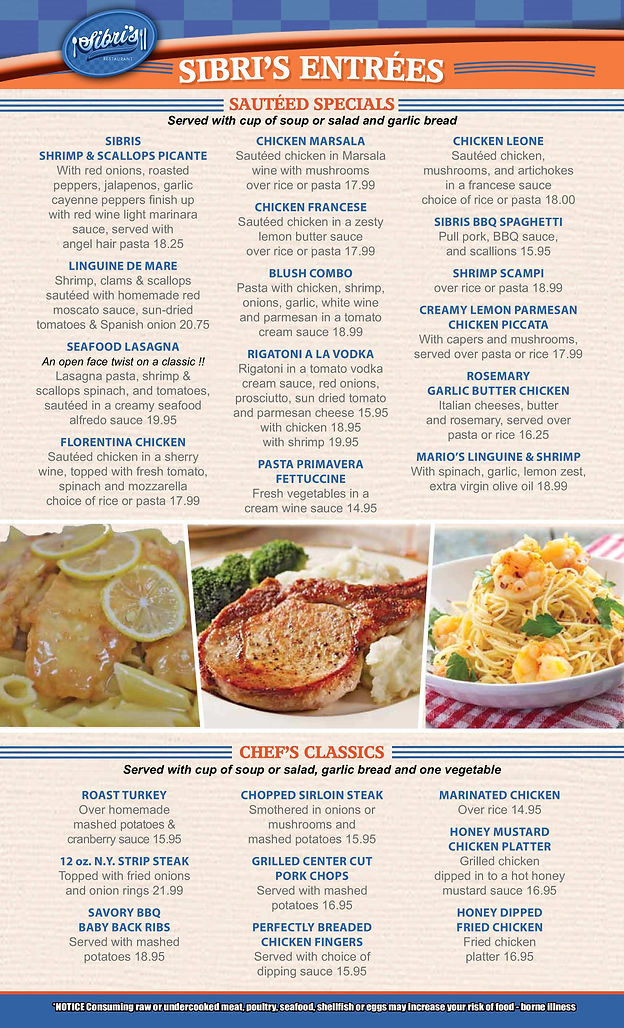 Sibri's
RESTAURANT

SIBRI'S ENTRÉES

SAUTÉED SPECIALS
Served with cup of soup or salad and garlic bread

SIBRIS
SHRIMP & SCALLOPS PICANTE
With red onions, roasted peppers, jalapenos, garlic cayenne peppers finish up with red wine light marinara sauce, served with angel hair pasta 18.25

LINGUINE DE MARE
Shrimp, clams & scallops sautéed with homemade red moscato sauce, sun-dried tomatoes & Spanish onion 20.75

SEAFOOD LASAGNA
An open face twist on a classic !!
Lasagna pasta, shrimp & scallops spinach, and tomatoes, sautéed in a creamy seafood alfredo sauce 19.95

FLORENTINA CHICKEN
Sautéed chicken in a sherry wine, topped with fresh tomato, spinach and mozzarella choice of rice or pasta 17.99

CHICKEN MARSALA
Sautéed chicken in Marsala wine with mushrooms over rice or pasta 17.99

CHICKEN FRANCESE
Sautéed chicken in a zesty lemon butter sauce over rice or pasta 17.99

BLUSH COMBO
Pasta with chicken, shrimp, onions, garlic, white wine and parmesan in a tomato cream sauce 18.99

RIGATONI A LA VODKA
Rigatoni in a tomato vodka cream sauce, red onions, prosciutto, sun dried tomato and parmesan cheese 15.95 with chicken 18.95 with shrimp 19.95

PASTA PRIMAVERA FETTUCCINE
Fresh vegetables in a cream wine sauce 14.95

CHICKEN LEONE
Sautéed chicken, mushrooms, and artichokes in a francese sauce choice of rice or pasta 18.00

SIBRIS BBQ SPAGHETTI
Pull pork, BBQ sauce, and scallions 15.95

SHRIMP SCAMPI
over rice or pasta 18.99

CREAMY LEMON PARMESAN CHICKEN PICCATA
With capers and mushrooms, served over pasta or rice 17.99

ROSEMARY GARLIC BUTTER CHICKEN
Italian cheeses, butter and rosemary, served over pasta or rice 16.25

MARIO'S LINGUINE & SHRIMP
With spinach, garlic, lemon zest, extra virgin olive oil 18.99

CHEF'S CLASSICS
Served with cup of soup or salad, garlic bread and one vegetable

ROAST TURKEY
Over homemade mashed potatoes & cranberry sauce 15.95

12 oz. N.Y. STRIP STEAK
Topped with fried onions and onion rings 21.99

SAVORY BBQ BABY BACK RIBS
Served with mashed potatoes 18.95

CHOPPED SIRLOIN STEAK
Smothered in onions or mushrooms and mashed potatoes 15.95

GRILLED CENTER CUT PORK CHOPS
Served with mashed potatoes 16.95

PERFECTLY BREADED CHICKEN FINGERS
Served with choice of dipping sauce 15.95

MARINATED CHICKEN
Over rice 14.95

HONEY MUSTARD CHICKEN PLATTER
Grilled chicken dipped in to a hot honey mustard sauce 16.95

HONEY DIPPED FRIED CHICKEN
Fried chicken platter 16.95

*NOTICE Consuming raw or undercooked meat, poultry, seafood, shellfish or eggs may increase your risk of food - borne illness